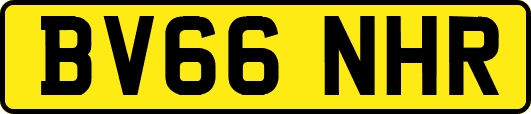 BV66 NHR